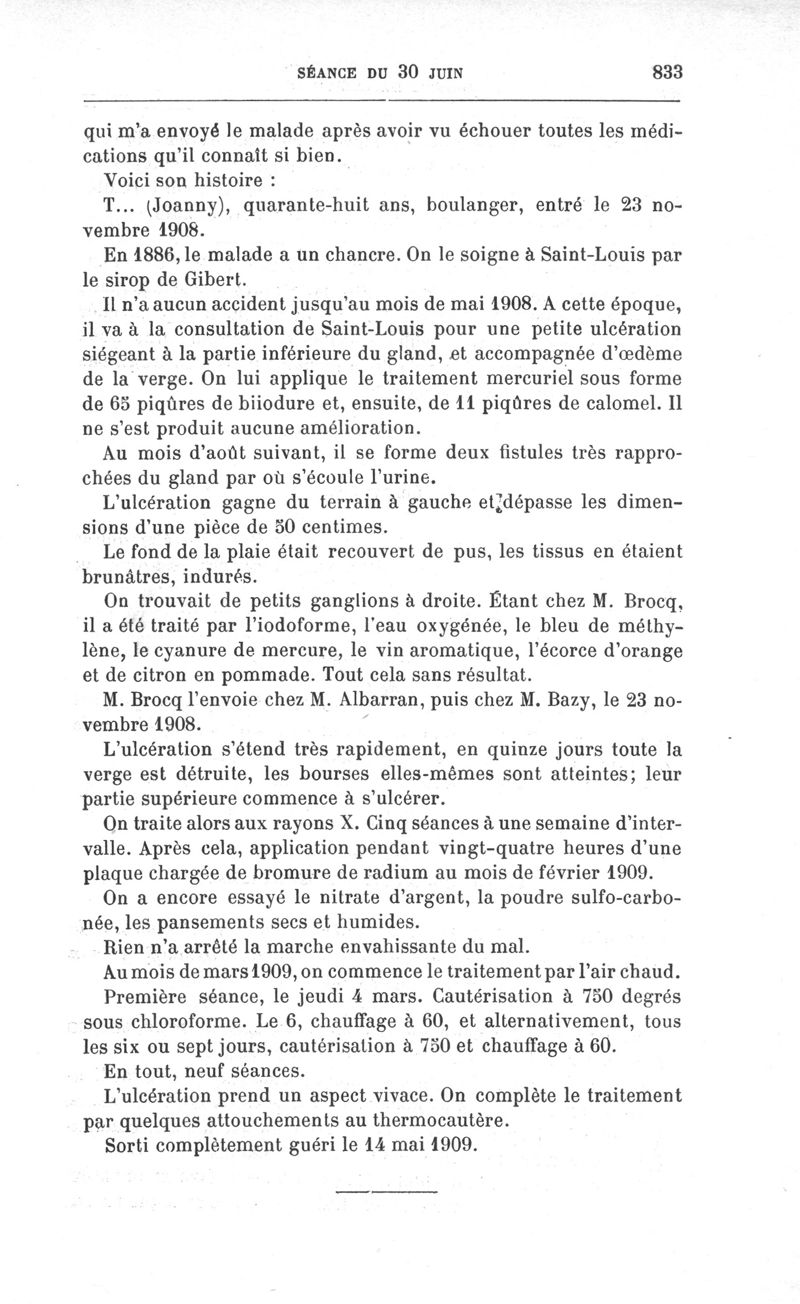 SÉANCE DU 30 JUIN 833

qui m'a envoyé le malade après avoir vu échouer toutes les médications qu'il connaît si bien.

Voici son histoire :

T... (Joanny), quarante-huit ans, boulanger, entré le 23 novembre 1908.

En 1886, le malade a un chancre. On le soigne à Saint-Louis par le sirop de Gibert.

Il n'a aucun accident jusqu'au mois de mai 1908. A cette époque, il va à la consultation de Saint-Louis pour une petite ulcération siégeant à la partie inférieure du gland, et accompagnée d'œdème de la verge. On lui applique le traitement mercuriel sous forme de 65 piqûres de biiodure et, ensuite, de 11 piqûres de calomel. Il ne s'est produit aucune amélioration.

Au mois d'août suivant, il se forme deux fistules très rapprochées du gland par où s'écoule l'urine.

L'ulcération gagne du terrain à gauche et dépasse les dimensions d'une pièce de 50 centimes.

Le fond de la plaie était recouvert de pus, les tissus en étaient brunâtres, indurés.

On trouvait de petits ganglions à droite. Étant chez M. Brocq, il a été traité par l'iodoforme, l'eau oxygénée, le bleu de méthylène, le cyanure de mercure, le vin aromatique, l'écorce d'orange et de citron en pommade. Tout cela sans résultat.

M. Brocq l'envoie chez M. Albarran, puis chez M. Bazy, le 23 novembre 1908.

L'ulcération s'étend très rapidement, en quinze jours toute la verge est détruite, les bourses elles-mêmes sont atteintes; leur partie supérieure commence à s'ulcérer.

On traite alors aux rayons X. Cinq séances à une semaine d'intervalle. Après cela, application pendant vingt-quatre heures d'une plaque chargée de bromure de radium au mois de février 1909.

On a encore essayé le nitrate d'argent, la poudre sulfo-carbonée, les pansements secs et humides.

Rien n'a arrêté la marche envahissante du mal.

Au mois de mars 1909, on commence le traitement par l'air chaud.

Première séance, le jeudi 4 mars. Cautérisation à 750 degrés sous chloroforme. Le 6, chauffage à 60, et alternativement, tous les six ou sept jours, cautérisation à 750 et chauffage à 60.

En tout, neuf séances.

L'ulcération prend un aspect vivace. On complète le traitement par quelques attouchements au thermocautère.

Sorti complètement guéri le 14 mai 1909.